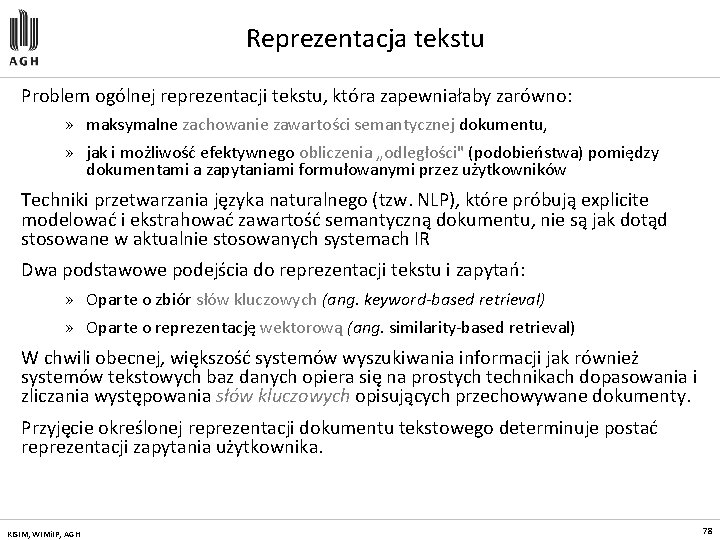 AGH

Reprezentacja tekstu

Problem ogólnej reprezentacji tekstu, która zapewniałaby zarówno:

» maksymalne zachowanie zawartości semantycznej dokumentu,

» jak i możliwość efektywnego obliczenia „odległości" (podobieństwa) pomiędzy dokumentami a zapytaniami formułowanymi przez użytkowników

Techniki przetwarzania języka naturalnego (tzw. NLP), które próbują explicite modelować i ekstrahować zawartość semantyczną dokumentu, nie są jak dotąd stosowane w aktualnie stosowanych systemach IR

Dwa podstawowe podejścia do reprezentacji tekstu i zapytań:

» Oparte o zbiór słów kluczowych (ang. keyword-based retrieval)

» Oparte o reprezentację wektorową (ang. similarity-based retrieval)

W chwili obecnej, większość systemów wyszukiwania informacji jak również systemów tekstowych baz danych opiera się na prostych technikach dopasowania i zliczania występowania słów kluczowych opisujących przechowywane dokumenty.

Przyjęcie określonej reprezentacji dokumentu tekstowego determinuje postać reprezentacji zapytania użytkownika.

KISIM, WIMiIP, AGH

78